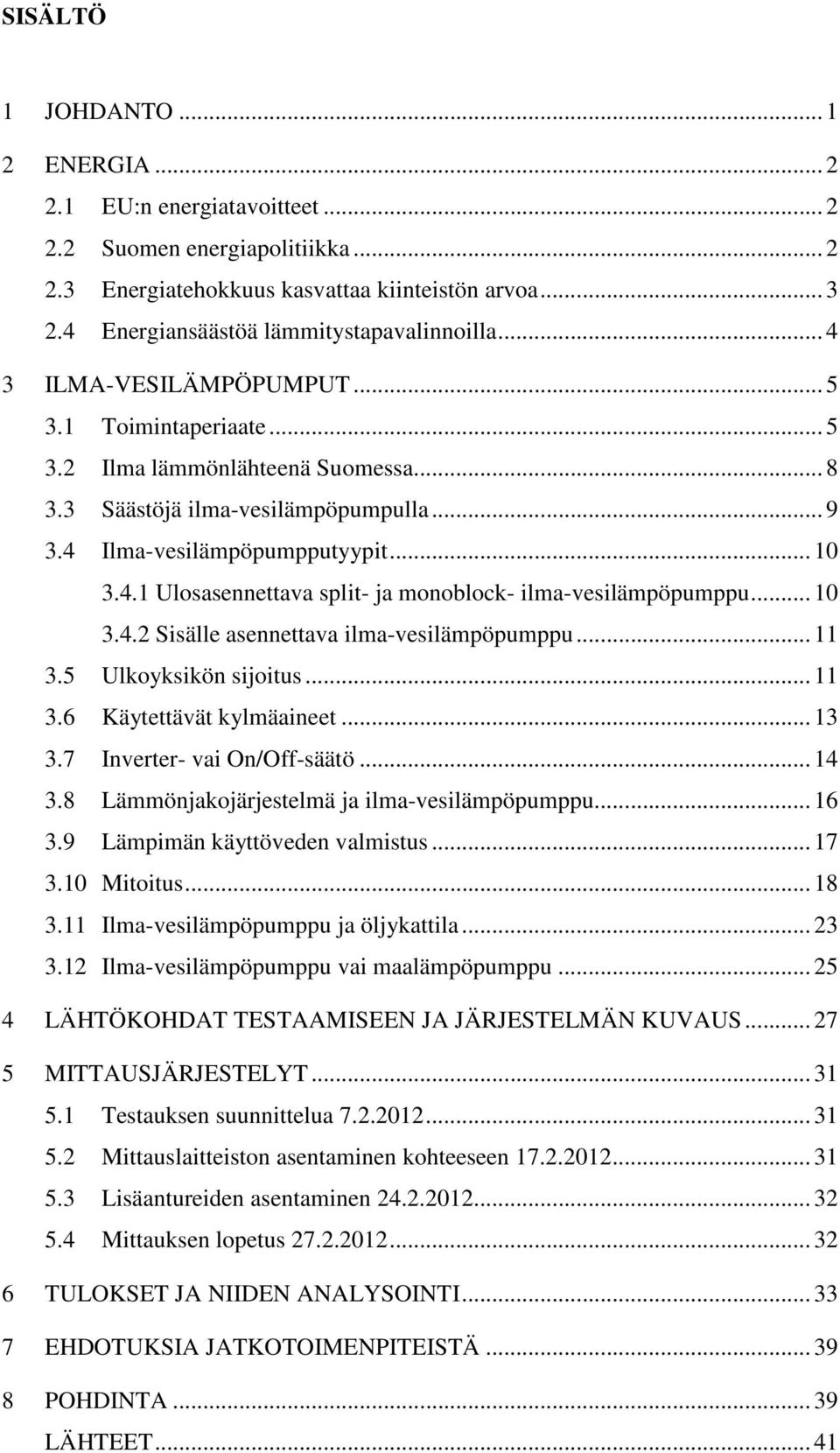 SISÄLTÖ

1 JOHDANTO ... 1
2 ENERGIA ... 2
2.1 EU:n energiatavoitteet ... 2
2.2 Suomen energiapolitiikka ... 2
2.3 Energiatehokkuus kasvattaa kiinteistön arvoa ... 3
2.4 Energiansäästöä lämmitystapavalinnoilla ... 4
3 ILMA-VESILÄMPÖPUMPUT ... 5
3.1 Toimintaperiaate ... 5
3.2 Ilma lämmönlähteenä Suomessa ... 8
3.3 Säästöjä ilma-vesilämpöpumpulla ... 9
3.4 Ilma-vesilämpöpumpputyypit ... 10
3.4.1 Ulosasennettava split- ja monoblock- ilma-vesilämpöpumppu ... 10
3.4.2 Sisälle asennettava ilma-vesilämpöpumppu ... 11
3.5 Ulkoyksikön sijoitus ... 11
3.6 Käytettävät kylmäaineet ... 13
3.7 Inverter- vai On/Off-säätö ... 14
3.8 Lämmönjakojärjestelmä ja ilma-vesilämpöpumppu ... 16
3.9 Lämpimän käyttöveden valmistus ... 17
3.10 Mitoitus ... 18
3.11 Ilma-vesilämpöpumppu ja öljykattila ... 23
3.12 Ilma-vesilämpöpumppu vai maalämpöpumppu ... 25
4 LÄHTÖKOHDAT TESTAAMISEEN JA JÄRJESTELMÄN KUVAUS ... 27
5 MITTAUSJÄRJESTELYT ... 31
5.1 Testauksen suunnittelua 7.2.2012 ... 31
5.2 Mittauslaitteiston asentaminen kohteeseen 17.2.2012 ... 31
5.3 Lisäantureiden asentaminen 24.2.2012 ... 32
5.4 Mittauksen lopetus 27.2.2012 ... 32
6 TULOKSET JA NIIDEN ANALYSOINTI ... 33
7 EHDOTUKSIA JATKOTOIMENPITEISTÄ ... 39
8 POHDINTA ... 39
LÄHTEET ... 41